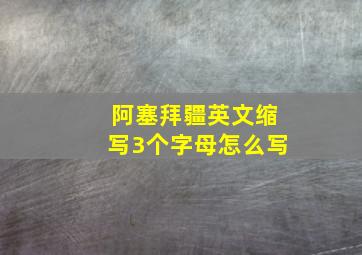 阿塞拜疆英文缩写3个字母怎么写